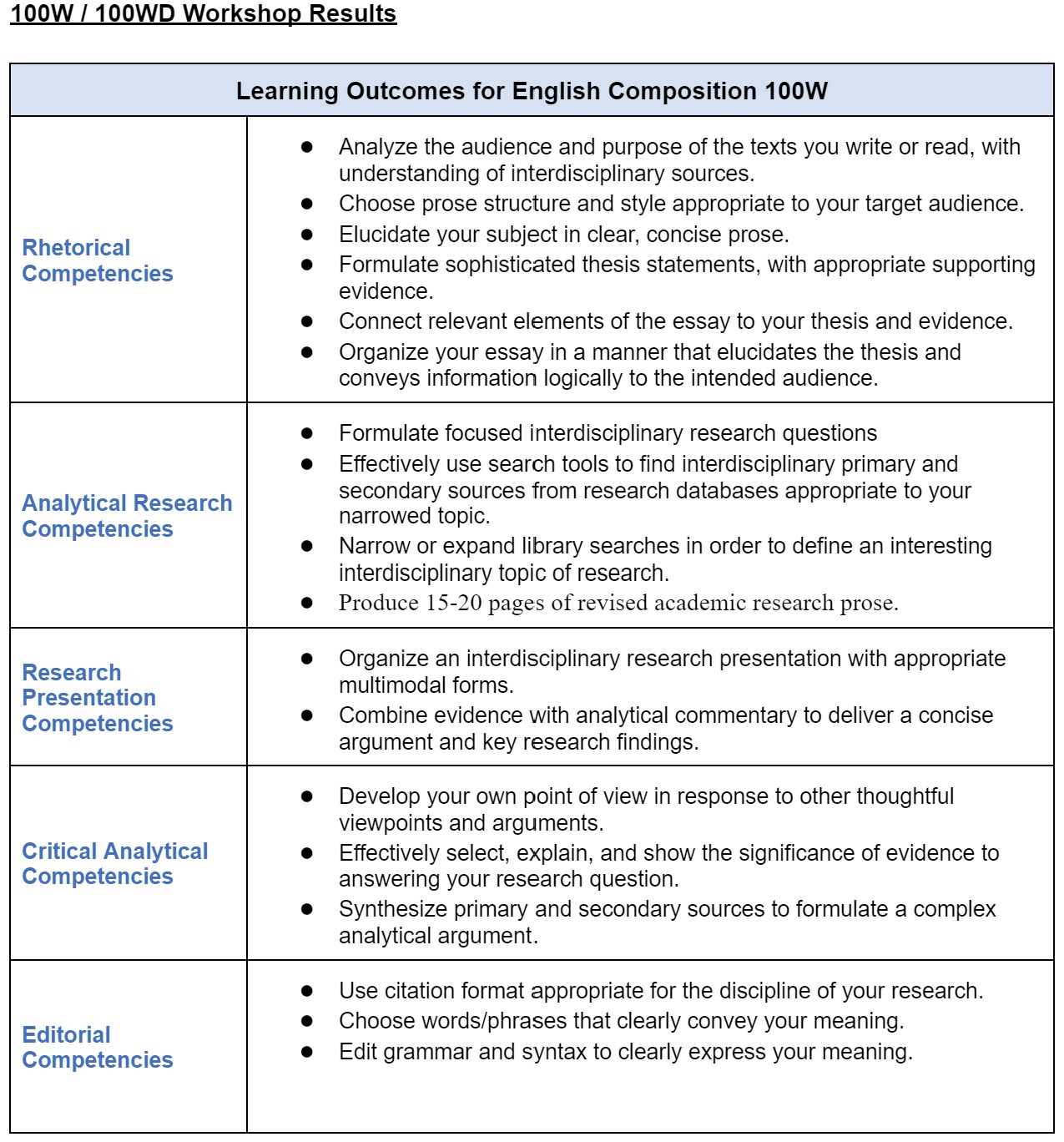 100W / 100WD Workshop Results

| Learning Outcomes for English Composition 100W | |
|---|---|
| Rhetorical Competencies | ● Analyze the audience and purpose of the texts you write or read, with understanding of interdisciplinary sources. ● Choose prose structure and style appropriate to your target audience. ● Elucidate your subject in clear, concise prose. ● Formulate sophisticated thesis statements, with appropriate supporting evidence. ● Connect relevant elements of the essay to your thesis and evidence. ● Organize your essay in a manner that elucidates the thesis and conveys information logically to the intended audience. |
| Analytical Research Competencies | ● Formulate focused interdisciplinary research questions ● Effectively use search tools to find interdisciplinary primary and secondary sources from research databases appropriate to your narrowed topic. ● Narrow or expand library searches in order to define an interesting interdisciplinary topic of research. ● Produce 15-20 pages of revised academic research prose. |
| Research Presentation Competencies | ● Organize an interdisciplinary research presentation with appropriate multimodal forms. ● Combine evidence with analytical commentary to deliver a concise argument and key research findings. |
| Critical Analytical Competencies | ● Develop your own point of view in response to other thoughtful viewpoints and arguments. ● Effectively select, explain, and show the significance of evidence to answering your research question. ● Synthesize primary and secondary sources to formulate a complex analytical argument. |
| Editorial Competencies | ● Use citation format appropriate for the discipline of your research. ● Choose words/phrases that clearly convey your meaning. ● Edit grammar and syntax to clearly express your meaning. |